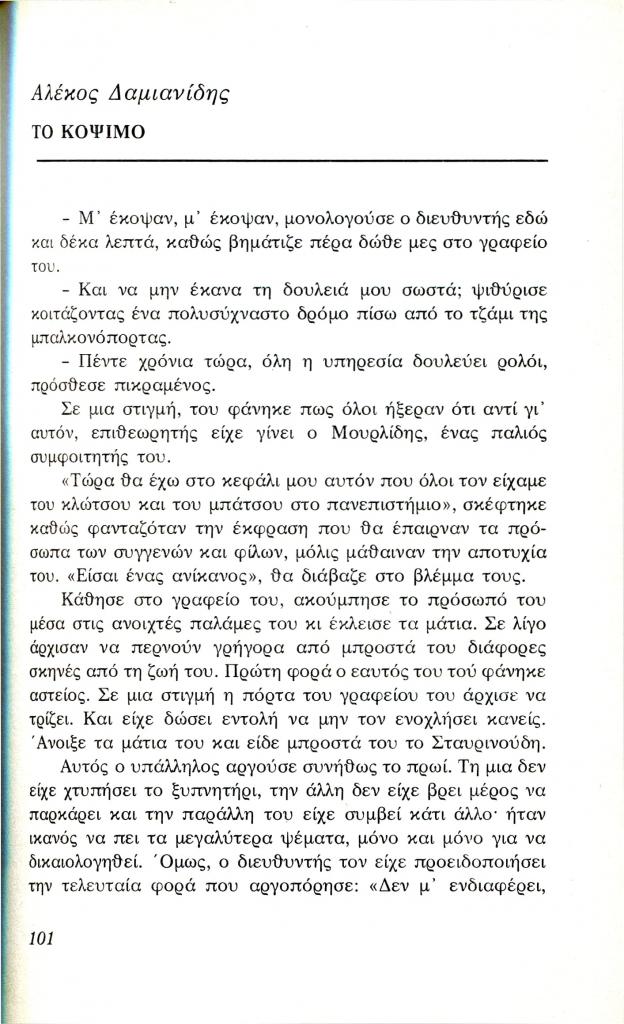 Αλέκος Δαμιανίδης

ΤΟ ΚΟΨΙΜΟ

- Μ' έκοψαν, μ' έκοψαν, μονολογούσε ο διευθυντής εδώ και δέκα λεπτά, καθώς βημάτιζε πέρα δώθε μες στο γραφείο του.

- Και να μην έκανα τη δουλειά μου σωστά; ψιθύρισε κοιτάζοντας ένα πολυσύχναστο δρόμο πίσω από το τζάμι της μπαλκονόπορτας.

- Πέντε χρόνια τώρα, όλη η υπηρεσία δουλεύει ρολόι, πρόσθεσε πικραμένος.

Σε μια στιγμή, του φάνηκε πως όλοι ήξεραν ότι αντί γι' αυτόν, επιθεωρητής είχε γίνει ο Μουρλίδης, ένας παλιός συμφοιτητής του.

«Τώρα θα έχω στο κεφάλι μου αυτόν που όλοι τον είχαμε του κλώτσου και του μπάτσου στο πανεπιστήμιο», σκέφτηκε καθώς φανταζόταν την έκφραση που θα έπαιρναν τα πρόσωπα των συγγενών και φίλων, μόλις μάθαιναν την αποτυχία του. «Είσαι ένας ανίκανος», θα διάβαζε στο βλέμμα τους.

Κάθησε στο γραφείο του, ακούμπησε το πρόσωπό του μέσα στις ανοιχτές παλάμες του κι έκλεισε τα μάτια. Σε λίγο άρχισαν να περνούν γρήγορα από μπροστά του διάφορες σκηνές από τη ζωή του. Πρώτη φορά ο εαυτός του τού φάνηκε αστείος. Σε μια στιγμή η πόρτα του γραφείου του άρχισε να τρίζει. Και είχε δώσει εντολή να μην τον ενοχλήσει κανείς. Άνοιξε τα μάτια του και είδε μπροστά του το Σταυρινούδη.

Αυτός ο υπάλληλος αργούσε συνήθως το πρωί. Τη μια δεν είχε χτυπήσει το ξυπνητήρι, την άλλη δεν είχε βρει μέρος να παρκάρει και την παράλλη του είχε συμβεί κάτι άλλο· ήταν ικανός να πει τα μεγαλύτερα ψέματα, μόνο και μόνο για να δικαιολογηθεί. Όμως, ο διευθυντής τον είχε προειδοποιήσει την τελευταία φορά που αργοπόρησε: «Δεν μ' ενδιαφέρει,

101